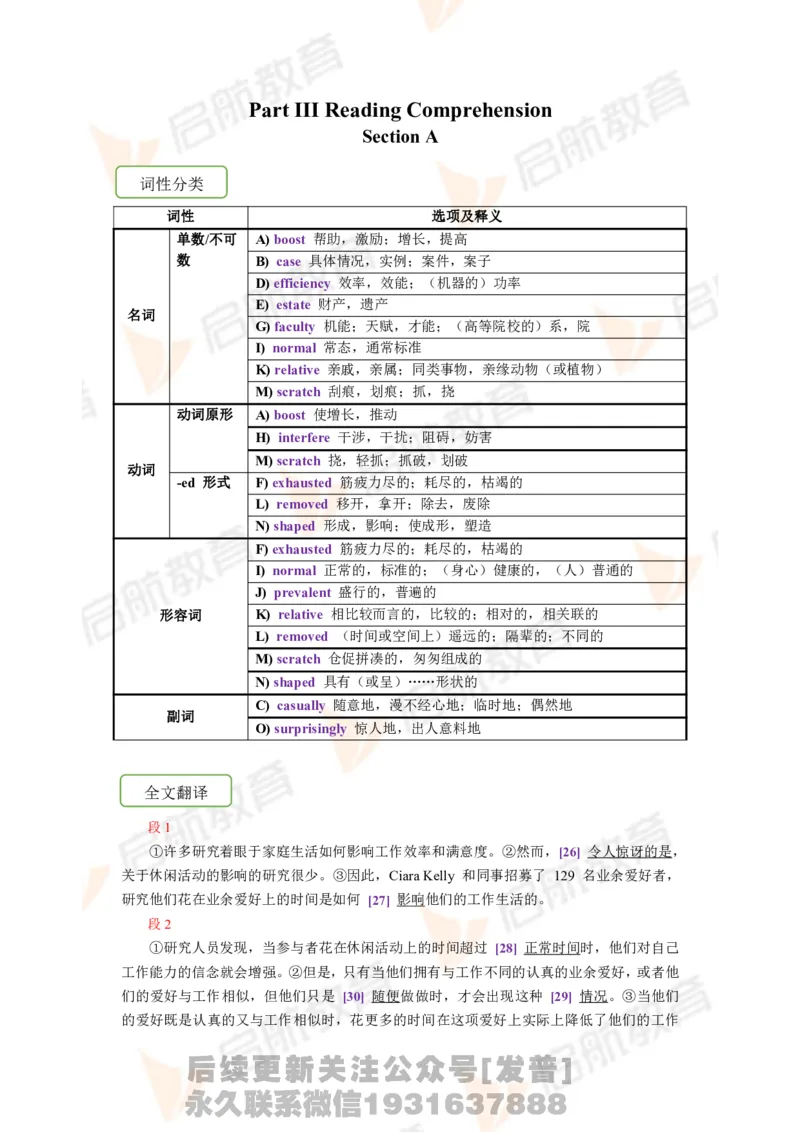 启航教育

Part III Reading Comprehension
Section A

词性分类

| 词性 | | 选项及释义 |
|---|---|---|
| 名词 | 单数/不可数 | A) boost 帮助，激励；增长，提高 |
| | | B) case 具体情况，实例；案件，案子 |
| | | D) efficiency 效率，效能；（机器的）功率 |
| | | E) estate 财产，遗产 |
| | | G) faculty 机能；天赋，才能；（高等院校的）系，院 |
| | | I) normal 常态，通常标准 |
| | | K) relative 亲戚，亲属；同类事物，亲缘动物（或植物） |
| | | M) scratch 刮痕，划痕；抓，挠 |
| 动词 | 动词原形 | A) boost 使增长，推动 |
| | | H) interfere 干涉，干扰；阻碍，妨害 |
| | | M) scratch 挠，轻抓；抓破，划破 |
| | -ed 形式 | F) exhausted 筋疲力尽的；耗尽的，枯竭的 |
| | | L) removed 移开，拿开；除去，废除 |
| | | N) shaped 形成，影响；使成形，塑造 |
| 形容词 | | F) exhausted 筋疲力尽的；耗尽的，枯竭的 |
| | | I) normal 正常的，标准的；（身心）健康的，（人）普通的 |
| | | J) prevalent 盛行的，普遍的 |
| | | K) relative 相比较而言的，比较的；相对的，相关联的 |
| | | L) removed （时间或空间上）遥远的；隔辈的；不同的 |
| | | M) scratch 仓促拼凑的，匆匆组成的 |
| | | N) shaped 具有（或呈）……形状的 |
| 副词 | | C) casually 随意地，漫不经心地；临时地；偶然地 |
| | | O) surprisingly 惊人地，出人意料地 |

全文翻译

段 1

①许多研究着眼于家庭生活如何影响工作效率和满意度。②然而，[26] 令人惊讶的是，关于休闲活动的影响的研究很少。③因此，Ciara Kelly 和同事招募了 129 名业余爱好者，研究他们花在业余爱好上的时间是如何 [27] 影响他们的工作生活的。

段 2

①研究人员发现，当参与者花在休闲活动上的时间超过 [28] 正常时间时，他们对自己工作能力的信念就会增强。②但是，只有当他们拥有与工作不同的认真的业余爱好，或者他们的爱好与工作相似，但他们只是 [30] 随便做做时，才会出现这种 [29] 情况。③当他们的爱好既是认真的又与工作相似时，花更多的时间在这项爱好上实际上降低了他们的工作

后续更新关注公众号[发普]
永久联系微信1931637888